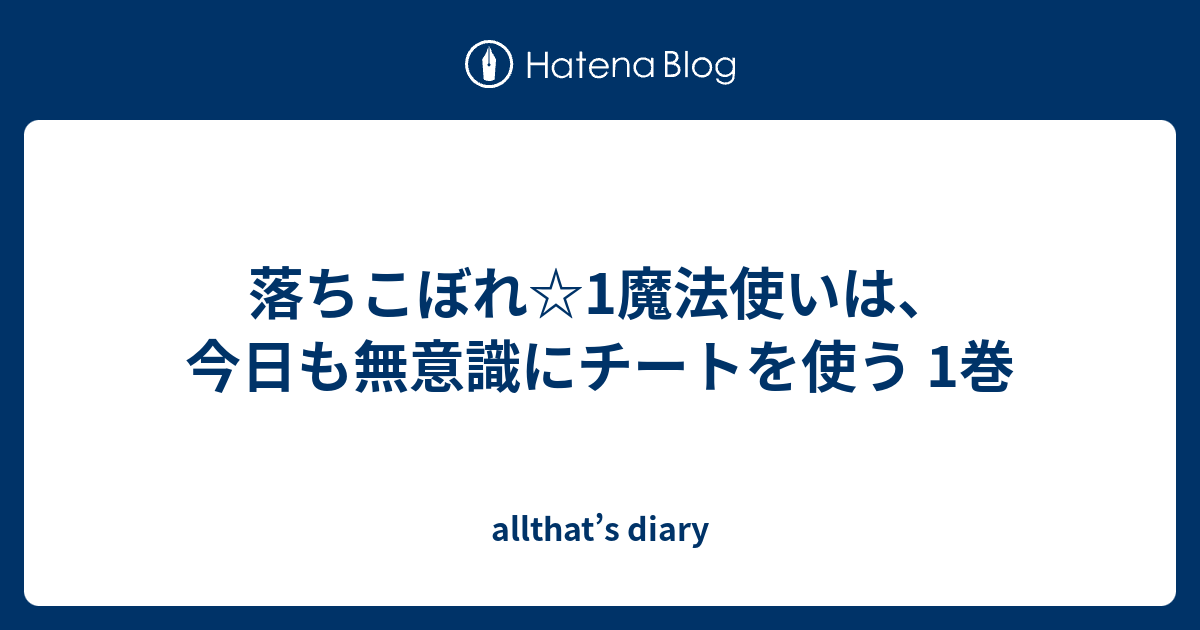 Hatena Blog

落ちこぼれ☆1魔法使いは、今日も無意識にチートを使う 1巻

allthat’s diary